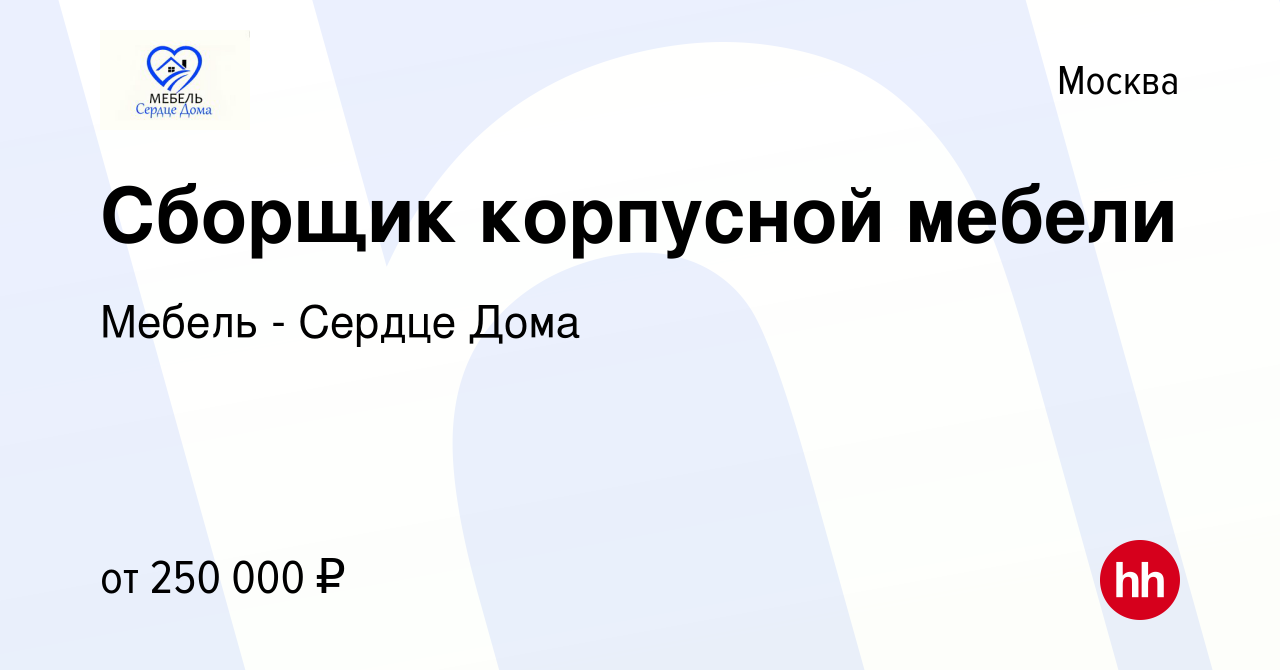 МЕБЕЛЬ
Сердце Дома

Москва

Сборщик корпусной мебели

Мебель - Сердце Дома

от 250 000 ₽

hh